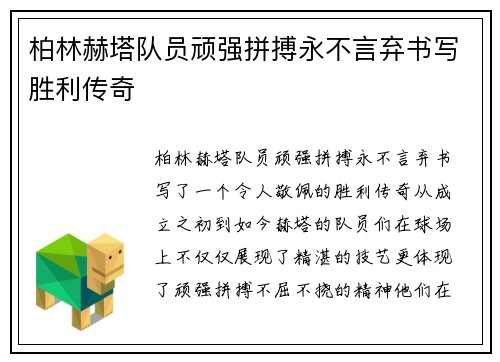 柏林赫塔队员顽强拼搏永不言弃书写胜利传奇

柏林赫塔队员顽强拼搏永不言弃书写了一个令人敬佩的胜利传奇从成立之初到如今赫塔的队员们在球场上不仅仅展现了精湛的技艺更体现了顽强拼搏不屈不挠的精神他们在